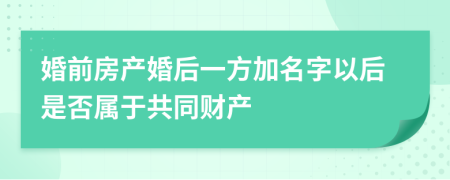 婚前房产婚后一方加名字以后是否属于共同财产